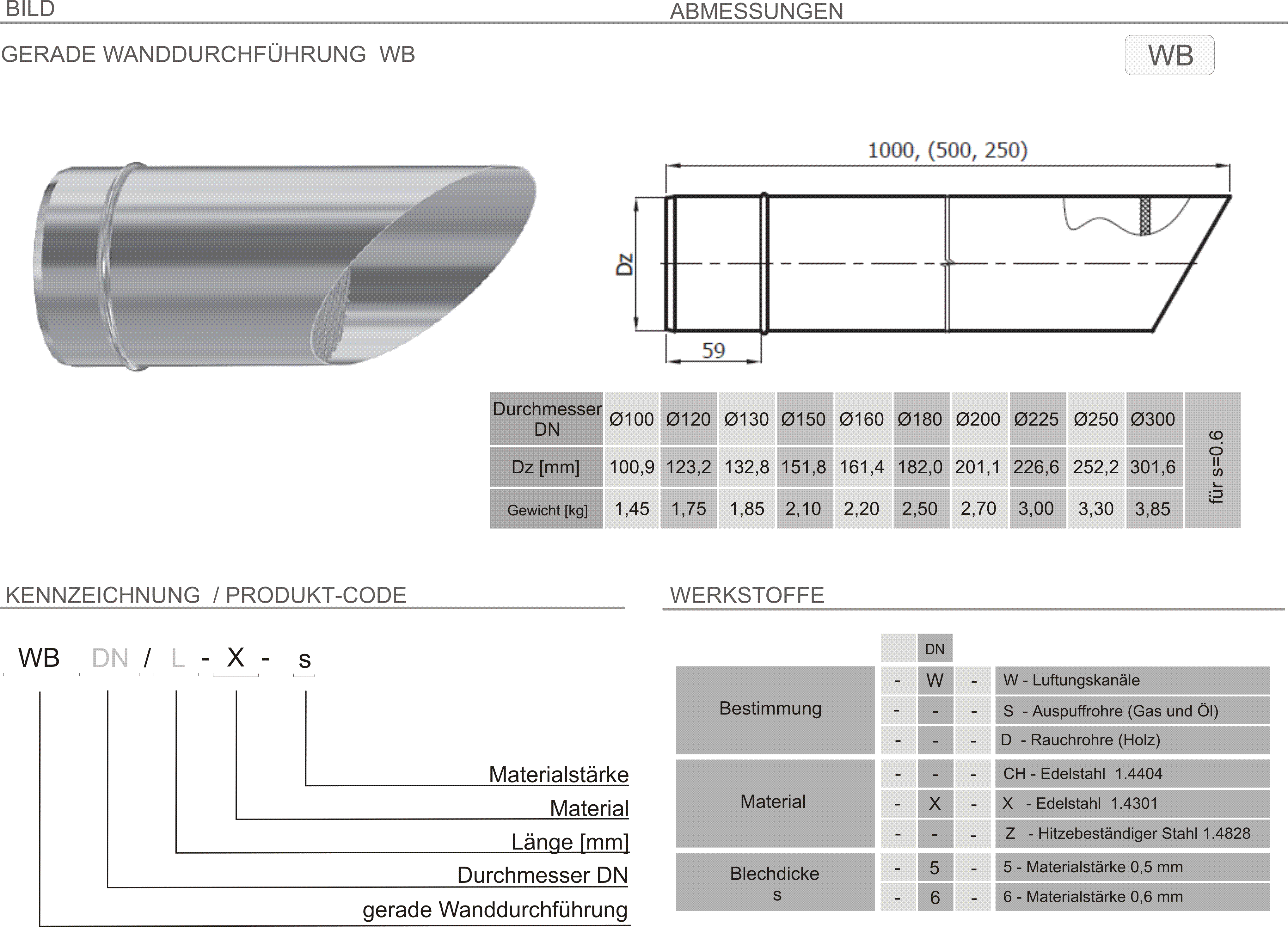 BILD

ABMESSUNGEN

GERADE WANDDURCHFÜHRUNG WB

WB

1000, (500, 250)

Dz

59

| Durchmesser DN | Ø100 | Ø120 | Ø130 | Ø150 | Ø160 | Ø180 | Ø200 | Ø225 | Ø250 | Ø300 | für s=0.6 |
|---|---|---|---|---|---|---|---|---|---|---|---|
| Dz [mm] | 100,9 | 123,2 | 132,8 | 151,8 | 161,4 | 182,0 | 201,1 | 226,6 | 252,2 | 301,6 | |
| Gewicht [kg] | 1,45 | 1,75 | 1,85 | 2,10 | 2,20 | 2,50 | 2,70 | 3,00 | 3,30 | 3,85 | |

KENNZEICHNUNG / PRODUKT-CODE

WB DN / L - X - s

Materialstärke
Material
Länge [mm]
Durchmesser DN
gerade Wanddurchführung

WERKSTOFFE

| | | DN | | |
|---|---|---|---|---|
| Bestimmung | - | W | - | W - Luftungskanäle |
| | - | - | - | S - Auspuffrohre (Gas und Öl) |
| | - | - | - | D - Rauchrohre (Holz) |
| Material | - | - | - | CH - Edelstahl 1.4404 |
| | - | X | - | X - Edelstahl 1.4301 |
| | - | - | - | Z - Hitzebeständiger Stahl 1.4828 |
| Blechdicke s | - | 5 | - | 5 - Materialstärke 0,5 mm |
| | - | 6 | - | 6 - Materialstärke 0,6 mm |